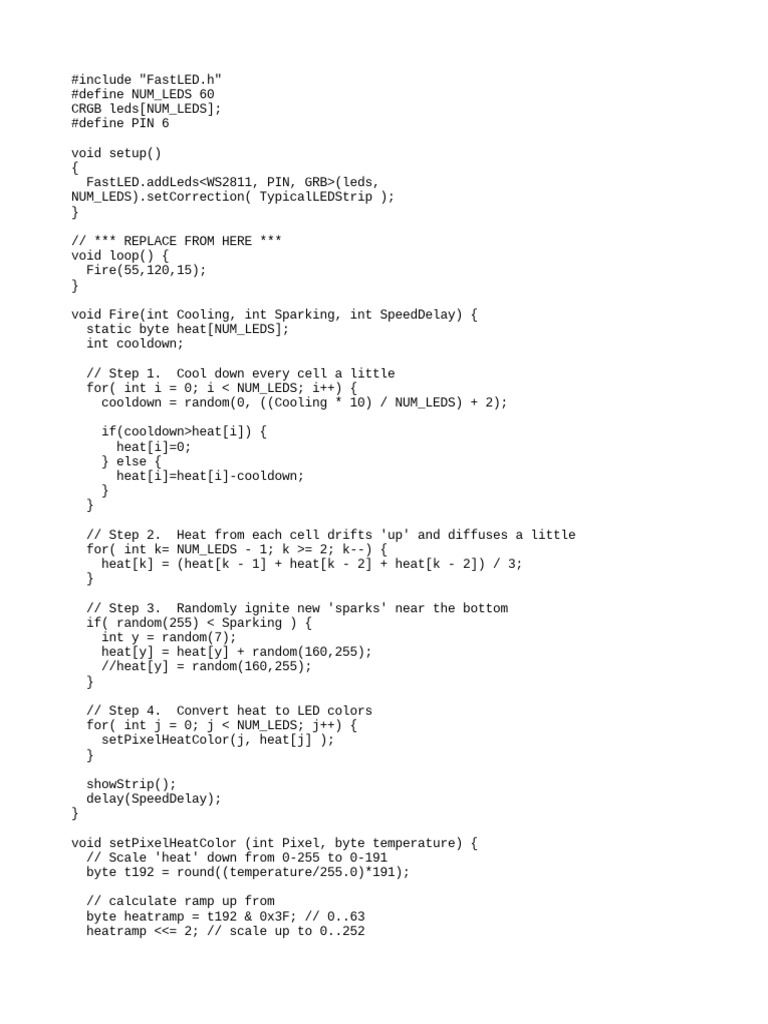 #include "FastLED.h"
#define NUM_LEDS 60
CRGB leds[NUM_LEDS];
#define PIN 6

void setup()
{
  FastLED.addLeds<WS2811, PIN, GRB>(leds, NUM_LEDS).setCorrection( TypicalLEDStrip );
}

// *** REPLACE FROM HERE ***
void loop() {
  Fire(55,120,15);
}

void Fire(int Cooling, int Sparking, int SpeedDelay) {
  static byte heat[NUM_LEDS];
  int cooldown;

  // Step 1.  Cool down every cell a little
  for( int i = 0; i < NUM_LEDS; i++) {
    cooldown = random(0, ((Cooling * 10) / NUM_LEDS) + 2);

    if(cooldown>heat[i]) {
      heat[i]=0;
    } else {
      heat[i]=heat[i]-cooldown;
    }
  }

  // Step 2.  Heat from each cell drifts 'up' and diffuses a little
  for( int k= NUM_LEDS - 1; k >= 2; k--) {
    heat[k] = (heat[k - 1] + heat[k - 2] + heat[k - 2]) / 3;
  }

  // Step 3.  Randomly ignite new 'sparks' near the bottom
  if( random(255) < Sparking ) {
    int y = random(7);
    heat[y] = heat[y] + random(160,255);
    //heat[y] = random(160,255);
  }

  // Step 4.  Convert heat to LED colors
  for( int j = 0; j < NUM_LEDS; j++) {
    setPixelHeatColor(j, heat[j] );
  }

  showStrip();
  delay(SpeedDelay);
}

void setPixelHeatColor (int Pixel, byte temperature) {
  // Scale 'heat' down from 0-255 to 0-191
  byte t192 = round((temperature/255.0)*191);

  // calculate ramp up from
  byte heatramp = t192 & 0x3F; // 0..63
  heatramp <<= 2; // scale up to 0..252